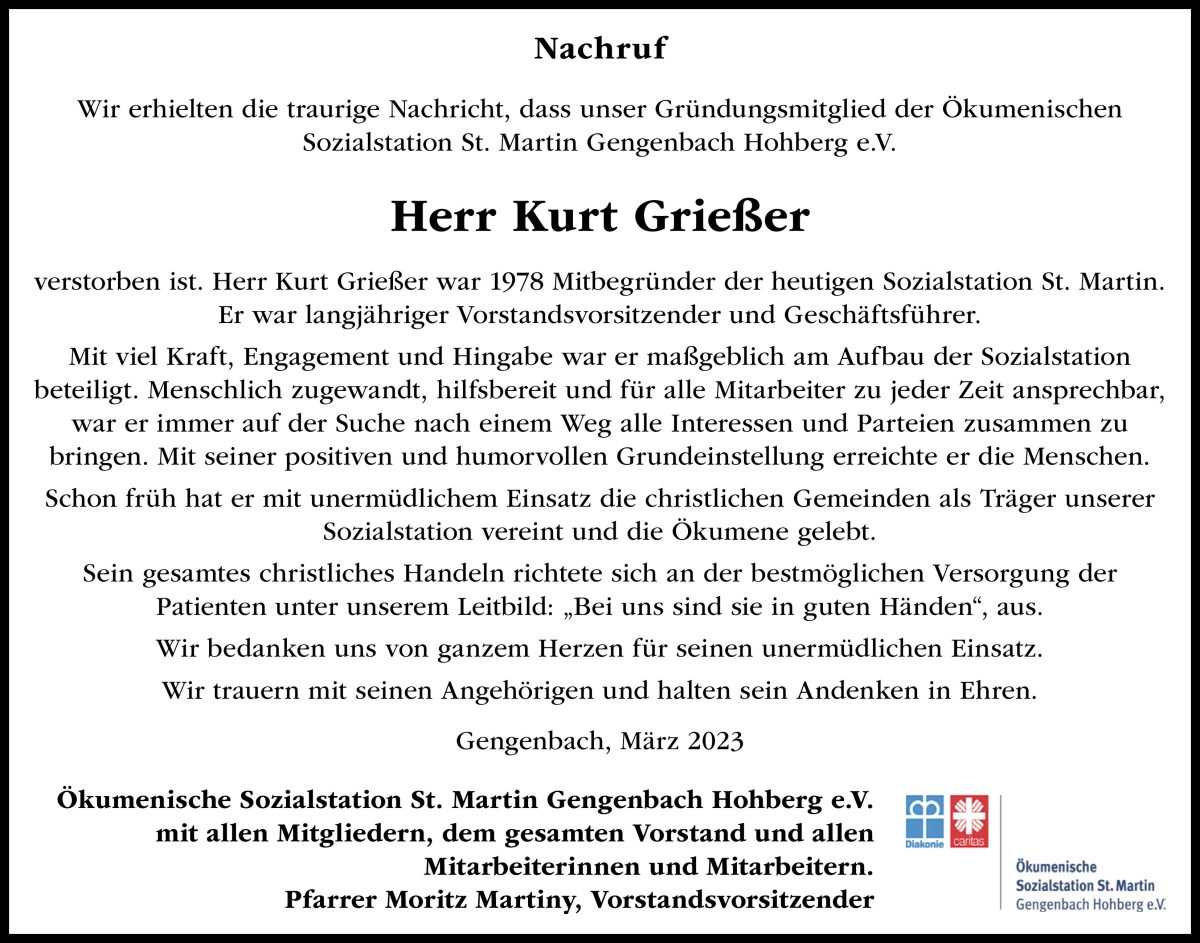 Nachruf

Wir erhielten die traurige Nachricht, dass unser Gründungsmitglied der Ökumenischen Sozialstation St. Martin Gengenbach Hohberg e.V.

Herr Kurt Grießer

verstorben ist. Herr Kurt Grießer war 1978 Mitbegründer der heutigen Sozialstation St. Martin. Er war langjähriger Vorstandsvorsitzender und Geschäftsführer.

Mit viel Kraft, Engagement und Hingabe war er maßgeblich am Aufbau der Sozialstation beteiligt. Menschlich zugewandt, hilfsbereit und für alle Mitarbeiter zu jeder Zeit ansprechbar, war er immer auf der Suche nach einem Weg alle Interessen und Parteien zusammen zu bringen. Mit seiner positiven und humorvollen Grundeinstellung erreichte er die Menschen.

Schon früh hat er mit unermüdlichem Einsatz die christlichen Gemeinden als Träger unserer Sozialstation vereint und die Ökumene gelebt.

Sein gesamtes christliches Handeln richtete sich an der bestmöglichen Versorgung der Patienten unter unserem Leitbild: „Bei uns sind sie in guten Händen“, aus.

Wir bedanken uns von ganzem Herzen für seinen unermüdlichen Einsatz.

Wir trauern mit seinen Angehörigen und halten sein Andenken in Ehren.

Gengenbach, März 2023

Ökumenische Sozialstation St. Martin Gengenbach Hohberg e.V.
mit allen Mitgliedern, dem gesamten Vorstand und allen Mitarbeiterinnen und Mitarbeitern.
Pfarrer Moritz Martiny, Vorstandsvorsitzender

Diakonie caritas

Ökumenische Sozialstation St. Martin Gengenbach Hohberg e.V.